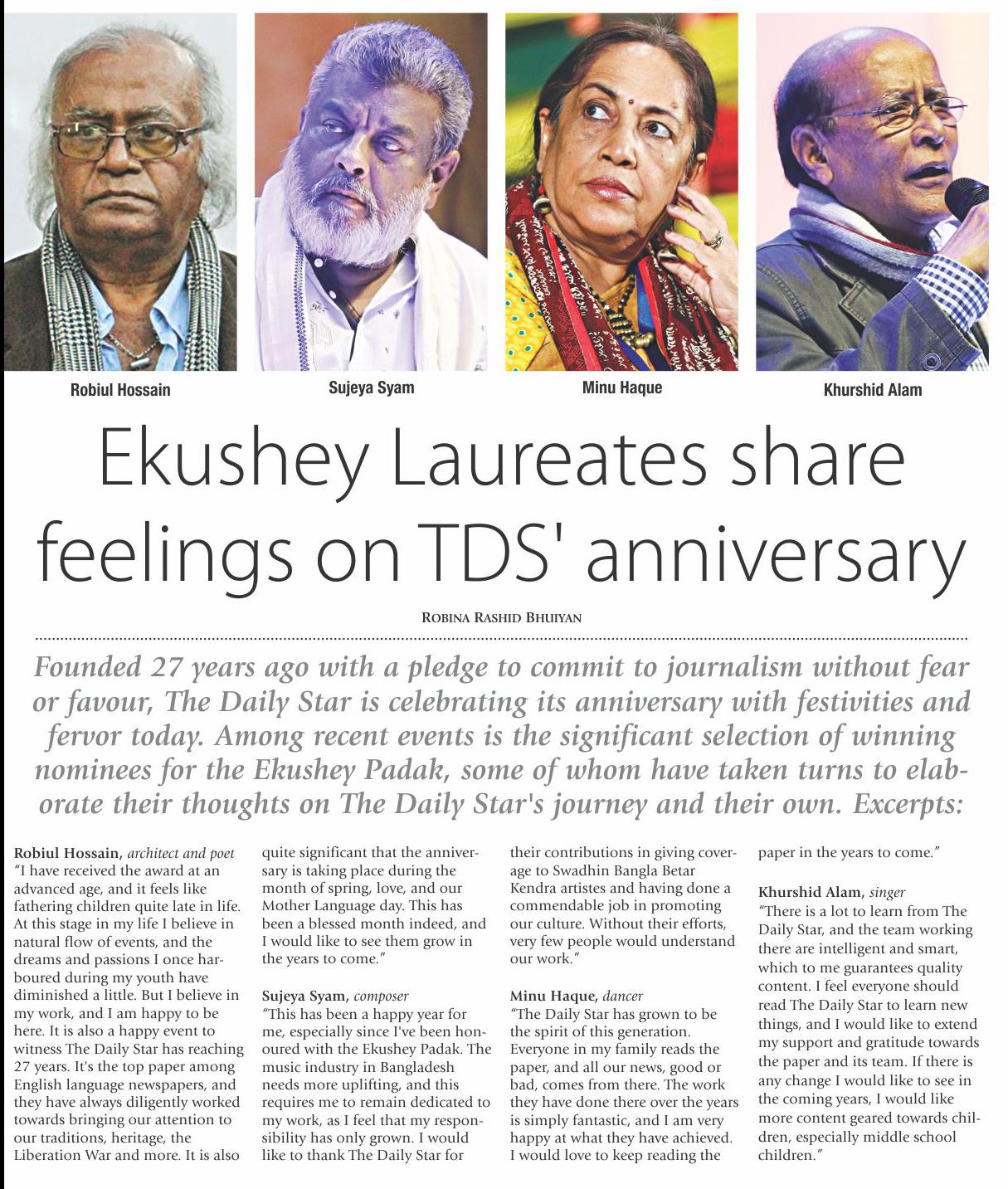 Robiul Hossain

Sujeya Syam

Minu Haque

Khurshid Alam

Ekushey Laureates share feelings on TDS' anniversary

ROBINA RASHID BHUIYAN

Founded 27 years ago with a pledge to commit to journalism without fear or favour, The Daily Star is celebrating its anniversary with festivities and fervor today. Among recent events is the significant selection of winning nominees for the Ekushey Padak, some of whom have taken turns to elaborate their thoughts on The Daily Star's journey and their own. Excerpts:

Robiul Hossain, architect and poet
"I have received the award at an advanced age, and it feels like fathering children quite late in life. At this stage in my life I believe in natural flow of events, and the dreams and passions I once harboured during my youth have diminished a little. But I believe in my work, and I am happy to be here. It is also a happy event to witness The Daily Star has reaching 27 years. It's the top paper among English language newspapers, and they have always diligently worked towards bringing our attention to our traditions, heritage, the Liberation War and more. It is also quite significant that the anniversary is taking place during the month of spring, love, and our Mother Language day. This has been a blessed month indeed, and I would like to see them grow in the years to come."

Sujeya Syam, composer
"This has been a happy year for me, especially since I've been honoured with the Ekushey Padak. The music industry in Bangladesh needs more uplifting, and this requires me to remain dedicated to my work, as I feel that my responsibility has only grown. I would like to thank The Daily Star for their contributions in giving coverage to Swadhin Bangla Betar Kendra artistes and having done a commendable job in promoting our culture. Without their efforts, very few people would understand our work."

Minu Haque, dancer
"The Daily Star has grown to be the spirit of this generation. Everyone in my family reads the paper, and all our news, good or bad, comes from there. The work they have done there over the years is simply fantastic, and I am very happy at what they have achieved. I would love to keep reading the paper in the years to come."

Khurshid Alam, singer
"There is a lot to learn from The Daily Star, and the team working there are intelligent and smart, which to me guarantees quality content. I feel everyone should read The Daily Star to learn new things, and I would like to extend my support and gratitude towards the paper and its team. If there is any change I would like to see in the coming years, I would like more content geared towards children, especially middle school children."